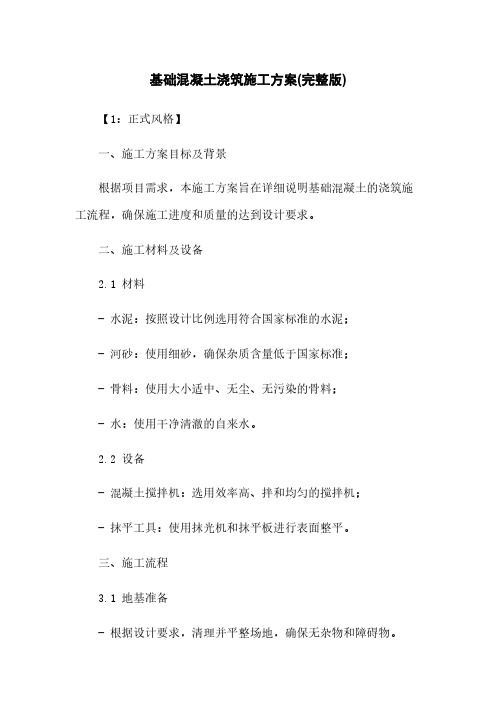 基础混凝土浇筑施工方案(完整版)

【1：正式风格】

一、施工方案目标及背景

根据项目需求，本施工方案旨在详细说明基础混凝土的浇筑施工流程，确保施工进度和质量的达到设计要求。

二、施工材料及设备

2.1 材料

- 水泥：按照设计比例选用符合国家标准的水泥；

- 河砂：使用细砂，确保杂质含量低于国家标准；

- 骨料：使用大小适中、无尘、无污染的骨料；

- 水：使用干净清澈的自来水。

2.2 设备

- 混凝土搅拌机：选用效率高、拌和均匀的搅拌机；

- 抹平工具：使用抹光机和抹平板进行表面整平。

三、施工流程

3.1 地基准备

- 根据设计要求，清理并平整场地，确保无杂物和障碍物。